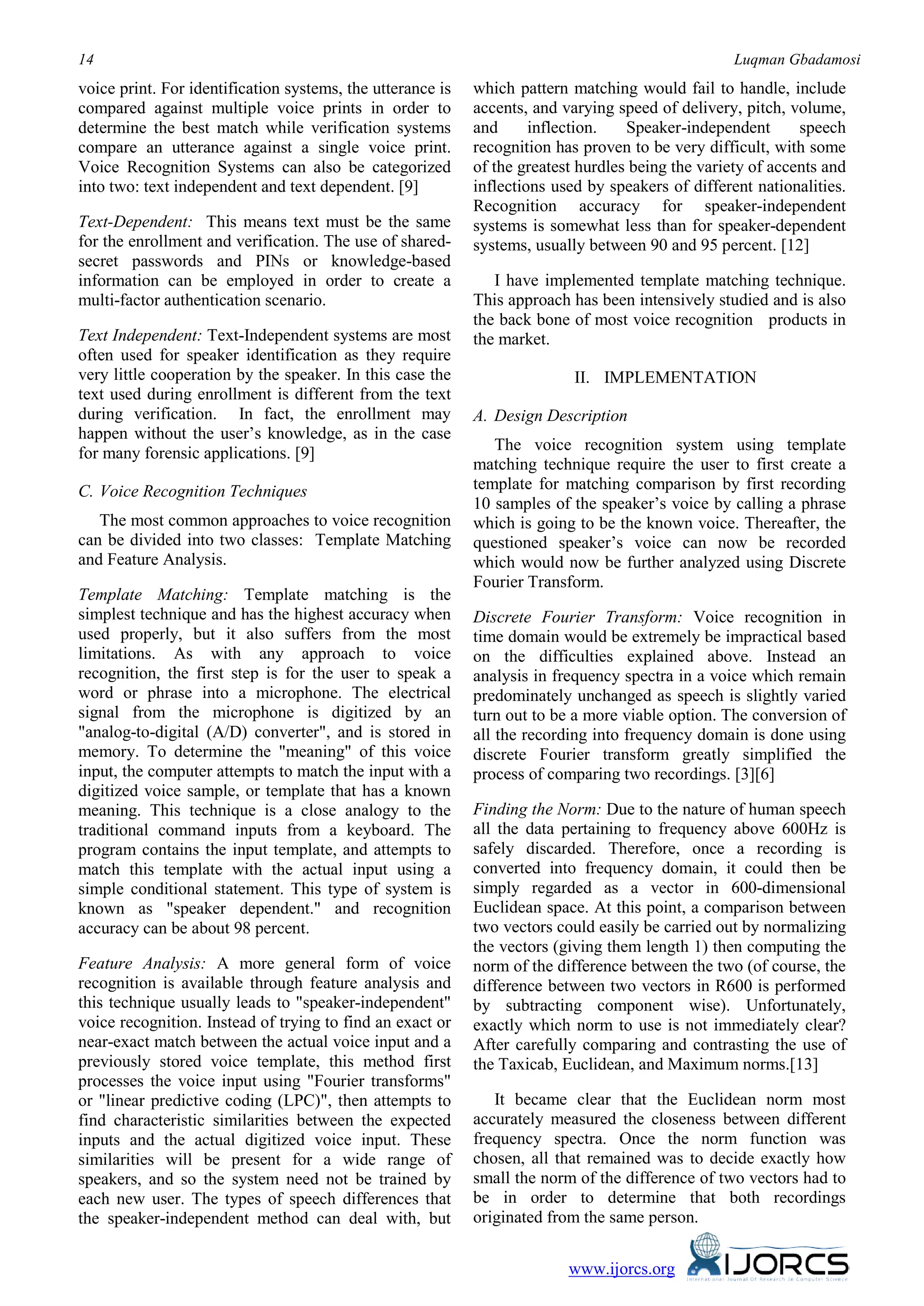 14 Luqman Gbadamosi

voice print. For identification systems, the utterance is compared against multiple voice prints in order to determine the best match while verification systems compare an utterance against a single voice print. Voice Recognition Systems can also be categorized into two: text independent and text dependent. [9]

Text-Dependent: This means text must be the same for the enrollment and verification. The use of shared-secret passwords and PINs or knowledge-based information can be employed in order to create a multi-factor authentication scenario.

Text Independent: Text-Independent systems are most often used for speaker identification as they require very little cooperation by the speaker. In this case the text used during enrollment is different from the text during verification. In fact, the enrollment may happen without the user's knowledge, as in the case for many forensic applications. [9]

C. Voice Recognition Techniques

The most common approaches to voice recognition can be divided into two classes: Template Matching and Feature Analysis.

Template Matching: Template matching is the simplest technique and has the highest accuracy when used properly, but it also suffers from the most limitations. As with any approach to voice recognition, the first step is for the user to speak a word or phrase into a microphone. The electrical signal from the microphone is digitized by an "analog-to-digital (A/D) converter", and is stored in memory. To determine the "meaning" of this voice input, the computer attempts to match the input with a digitized voice sample, or template that has a known meaning. This technique is a close analogy to the traditional command inputs from a keyboard. The program contains the input template, and attempts to match this template with the actual input using a simple conditional statement. This type of system is known as "speaker dependent." and recognition accuracy can be about 98 percent.

Feature Analysis: A more general form of voice recognition is available through feature analysis and this technique usually leads to "speaker-independent" voice recognition. Instead of trying to find an exact or near-exact match between the actual voice input and a previously stored voice template, this method first processes the voice input using "Fourier transforms" or "linear predictive coding (LPC)", then attempts to find characteristic similarities between the expected inputs and the actual digitized voice input. These similarities will be present for a wide range of speakers, and so the system need not be trained by each new user. The types of speech differences that the speaker-independent method can deal with, but which pattern matching would fail to handle, include accents, and varying speed of delivery, pitch, volume, and inflection. Speaker-independent speech recognition has proven to be very difficult, with some of the greatest hurdles being the variety of accents and inflections used by speakers of different nationalities. Recognition accuracy for speaker-independent systems is somewhat less than for speaker-dependent systems, usually between 90 and 95 percent. [12]

I have implemented template matching technique. This approach has been intensively studied and is also the back bone of most voice recognition products in the market.

II. IMPLEMENTATION

A. Design Description

The voice recognition system using template matching technique require the user to first create a template for matching comparison by first recording 10 samples of the speaker's voice by calling a phrase which is going to be the known voice. Thereafter, the questioned speaker's voice can now be recorded which would now be further analyzed using Discrete Fourier Transform.

Discrete Fourier Transform: Voice recognition in time domain would be extremely be impractical based on the difficulties explained above. Instead an analysis in frequency spectra in a voice which remain predominately unchanged as speech is slightly varied turn out to be a more viable option. The conversion of all the recording into frequency domain is done using discrete Fourier transform greatly simplified the process of comparing two recordings. [3][6]

Finding the Norm: Due to the nature of human speech all the data pertaining to frequency above 600Hz is safely discarded. Therefore, once a recording is converted into frequency domain, it could then be simply regarded as a vector in 600-dimensional Euclidean space. At this point, a comparison between two vectors could easily be carried out by normalizing the vectors (giving them length 1) then computing the norm of the difference between the two (of course, the difference between two vectors in R600 is performed by subtracting component wise). Unfortunately, exactly which norm to use is not immediately clear? After carefully comparing and contrasting the use of the Taxicab, Euclidean, and Maximum norms.[13]

It became clear that the Euclidean norm most accurately measured the closeness between different frequency spectra. Once the norm function was chosen, all that remained was to decide exactly how small the norm of the difference of two vectors had to be in order to determine that both recordings originated from the same person.

www.ijorcs.org IJORCS International Journal Of Research In Computer Science